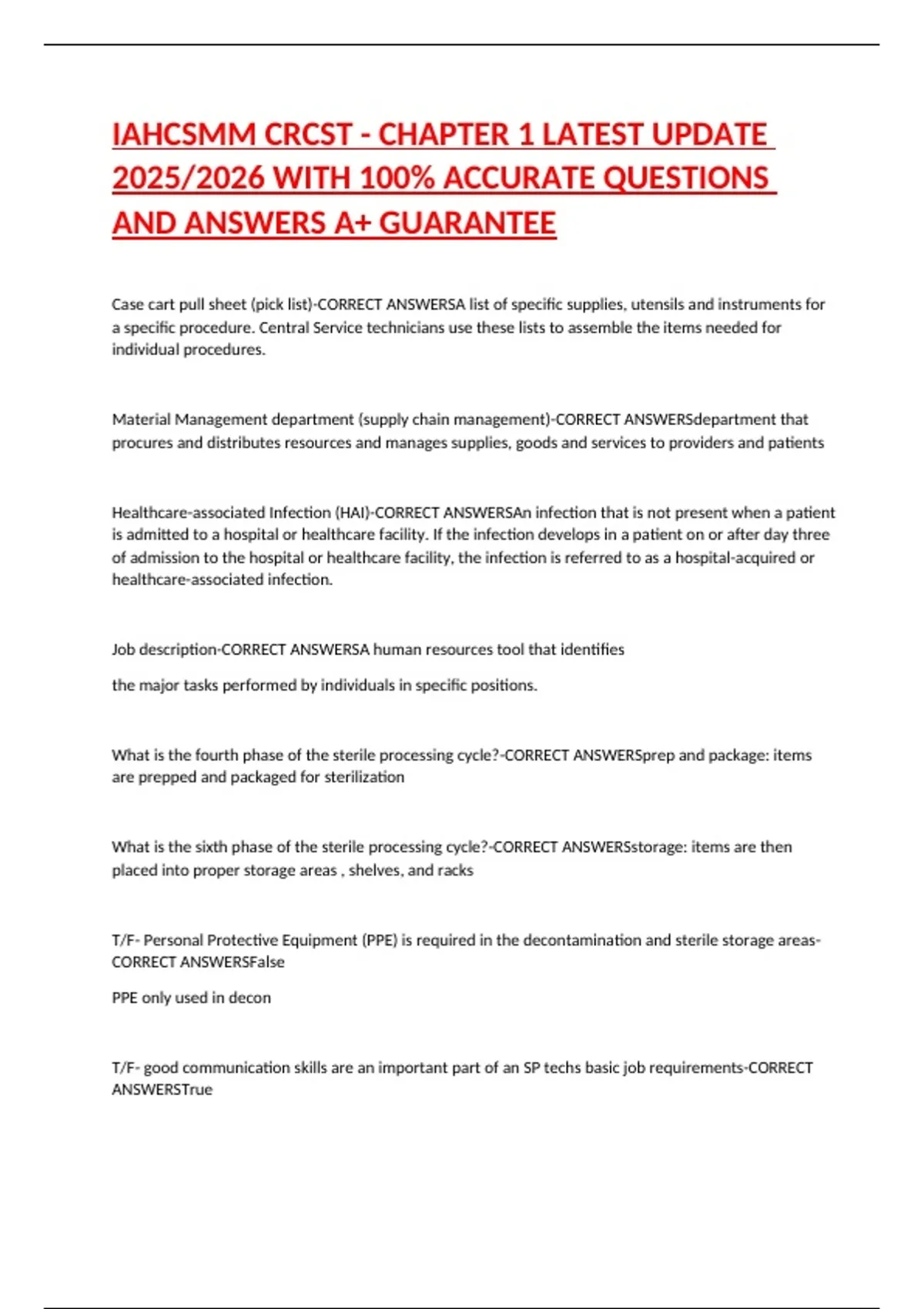 IAHCSMM CRCST - CHAPTER 1 LATEST UPDATE 2025/2026 WITH 100% ACCURATE QUESTIONS AND ANSWERS A+ GUARANTEE

Case cart pull sheet (pick list)-CORRECT ANSWERSA list of specific supplies, utensils and instruments for a specific procedure. Central Service technicians use these lists to assemble the items needed for individual procedures.

Material Management department (supply chain management)-CORRECT ANSWERSdepartment that procures and distributes resources and manages supplies, goods and services to providers and patients

Healthcare-associated Infection (HAI)-CORRECT ANSWERSAn infection that is not present when a patient is admitted to a hospital or healthcare facility. If the infection develops in a patient on or after day three of admission to the hospital or healthcare facility, the infection is referred to as a hospital-acquired or healthcare-associated infection.

Job description-CORRECT ANSWERSA human resources tool that identifies

the major tasks performed by individuals in specific positions.

What is the fourth phase of the sterile processing cycle?-CORRECT ANSWERSprep and package: items are prepped and packaged for sterilization

What is the sixth phase of the sterile processing cycle?-CORRECT ANSWERSstorage: items are then placed into proper storage areas , shelves, and racks

T/F- Personal Protective Equipment (PPE) is required in the decontamination and sterile storage areas-CORRECT ANSWERSFalse

PPE only used in decon

T/F- good communication skills are an important part of an SP techs basic job requirements-CORRECT ANSWERSTrue